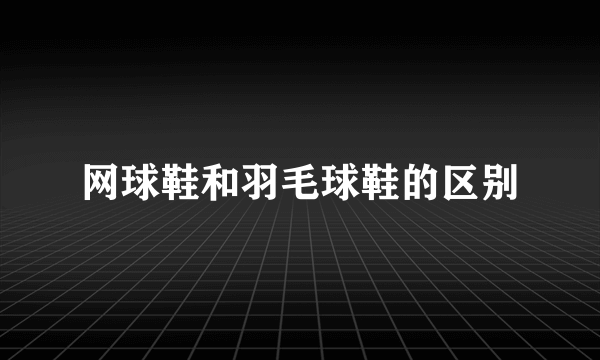 网球鞋和羽毛球鞋的区别